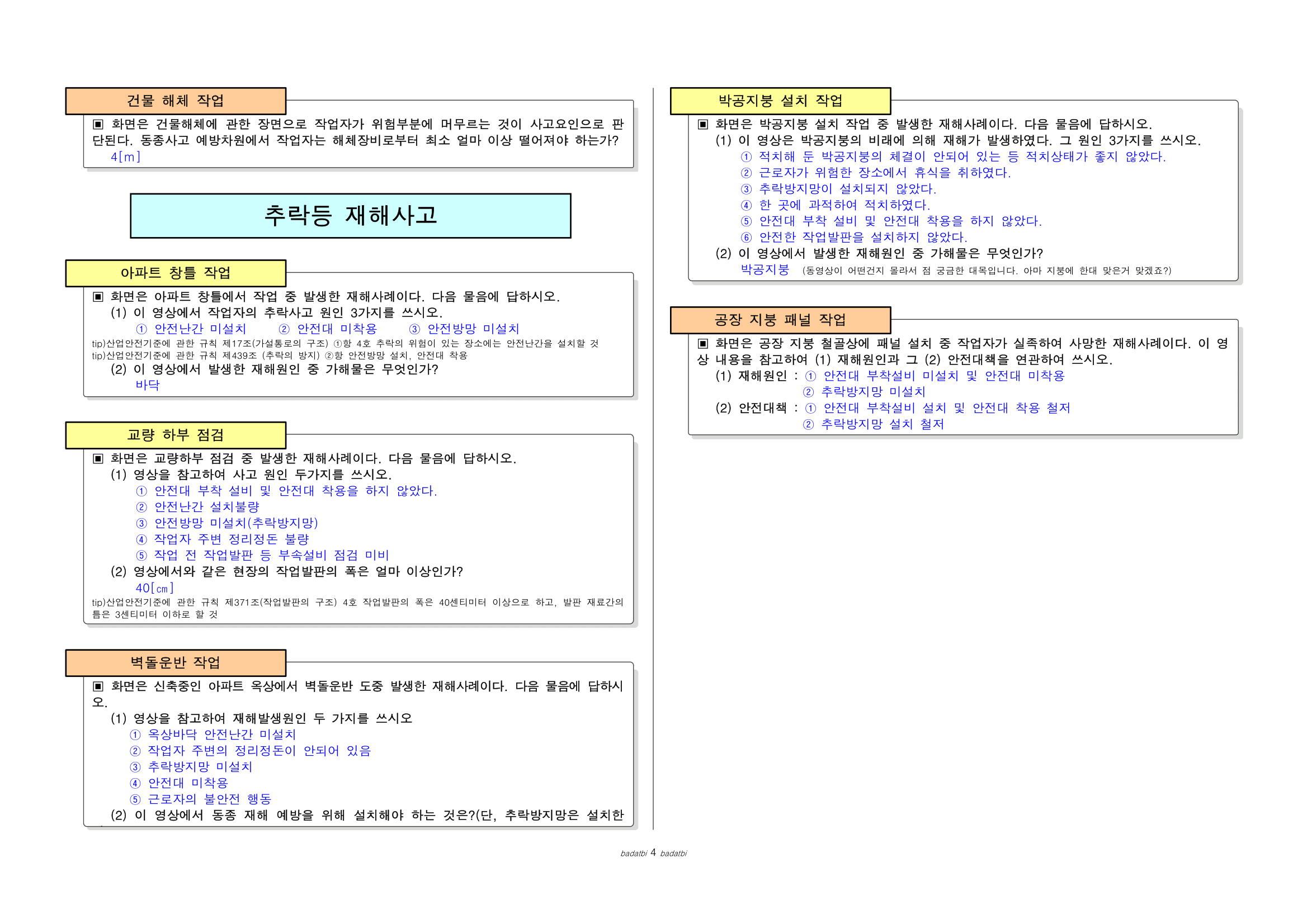 건물 해체 작업

▣ 화면은 건물해체에 관한 장면으로 작업자가 위험부분에 머무르는 것이 사고요인으로 판단된다. 동종사고 예방차원에서 작업자는 해체장비로부터 최소 얼마 이상 떨어져야 하는가?
4[m]

추락등 재해사고

아파트 창틀 작업

▣ 화면은 아파트 창틀에서 작업 중 발생한 재해사례이다. 다음 물음에 답하시오.
(1) 이 영상에서 작업자의 추락사고 원인 3가지를 쓰시오.
① 안전난간 미설치 ② 안전대 미착용 ③ 안전방망 미설치
tip)산업안전기준에 관한 규칙 제17조(가설통로의 구조) ①항 4호 추락의 위험이 있는 장소에는 안전난간을 설치할 것
tip)산업안전기준에 관한 규칙 제439조 (추락의 방지) ②항 안전방망 설치, 안전대 착용
(2) 이 영상에서 발생한 재해원인 중 가해물은 무엇인가?
바닥

교량 하부 점검

▣ 화면은 교량하부 점검 중 발생한 재해사례이다. 다음 물음에 답하시오.
(1) 영상을 참고하여 사고 원인 두가지를 쓰시오.
① 안전대 부착 설비 및 안전대 착용을 하지 않았다.
② 안전난간 설치불량
③ 안전방망 미설치(추락방지망)
④ 작업자 주변 정리정돈 불량
⑤ 작업 전 작업발판 등 부속설비 점검 미비
(2) 영상에서와 같은 현장의 작업발판의 폭은 얼마 이상인가?
40[㎝]
tip)산업안전기준에 관한 규칙 제371조(작업발판의 구조) 4호 작업발판의 폭은 40센티미터 이상으로 하고, 발판 재료간의 틈은 3센티미터 이하로 할 것

벽돌운반 작업

▣ 화면은 신축중인 아파트 옥상에서 벽돌운반 도중 발생한 재해사례이다. 다음 물음에 답하시오.
(1) 영상을 참고하여 재해발생원인 두 가지를 쓰시오
① 옥상바닥 안전난간 미설치
② 작업자 주변의 정리정돈이 안되어 있음
③ 추락방지망 미설치
④ 안전대 미착용
⑤ 근로자의 불안전 행동
(2) 이 영상에서 동종 재해 예방을 위해 설치해야 하는 것은?(단, 추락방지망은 설치한

박공지붕 설치 작업

▣ 화면은 박공지붕 설치 작업 중 발생한 재해사례이다. 다음 물음에 답하시오.
(1) 이 영상은 박공지붕의 비래에 의해 재해가 발생하였다. 그 원인 3가지를 쓰시오.
① 적치해 둔 박공지붕의 체결이 안되어 있는 등 적치상태가 좋지 않았다.
② 근로자가 위험한 장소에서 휴식을 취하였다.
③ 추락방지망이 설치되지 않았다.
④ 한 곳에 과적하여 적치하였다.
⑤ 안전대 부착 설비 및 안전대 착용을 하지 않았다.
⑥ 안전한 작업발판을 설치하지 않았다.
(2) 이 영상에서 발생한 재해원인 중 가해물은 무엇인가?
박공지붕 (동영상이 어떤건지 몰라서 점 궁금한 대목입니다. 아마 지붕에 한대 맞은거 맞겠죠?)

공장 지붕 패널 작업

▣ 화면은 공장 지붕 철골상에 패널 설치 중 작업자가 실족하여 사망한 재해사례이다. 이 영상 내용을 참고하여 (1) 재해원인과 그 (2) 안전대책을 연관하여 쓰시오.
(1) 재해원인 : ① 안전대 부착설비 미설치 및 안전대 미착용
② 추락방지망 미설치
(2) 안전대책 : ① 안전대 부착설비 설치 및 안전대 착용 철저
② 추락방지망 설치 철저

badatbi 4 badatbi